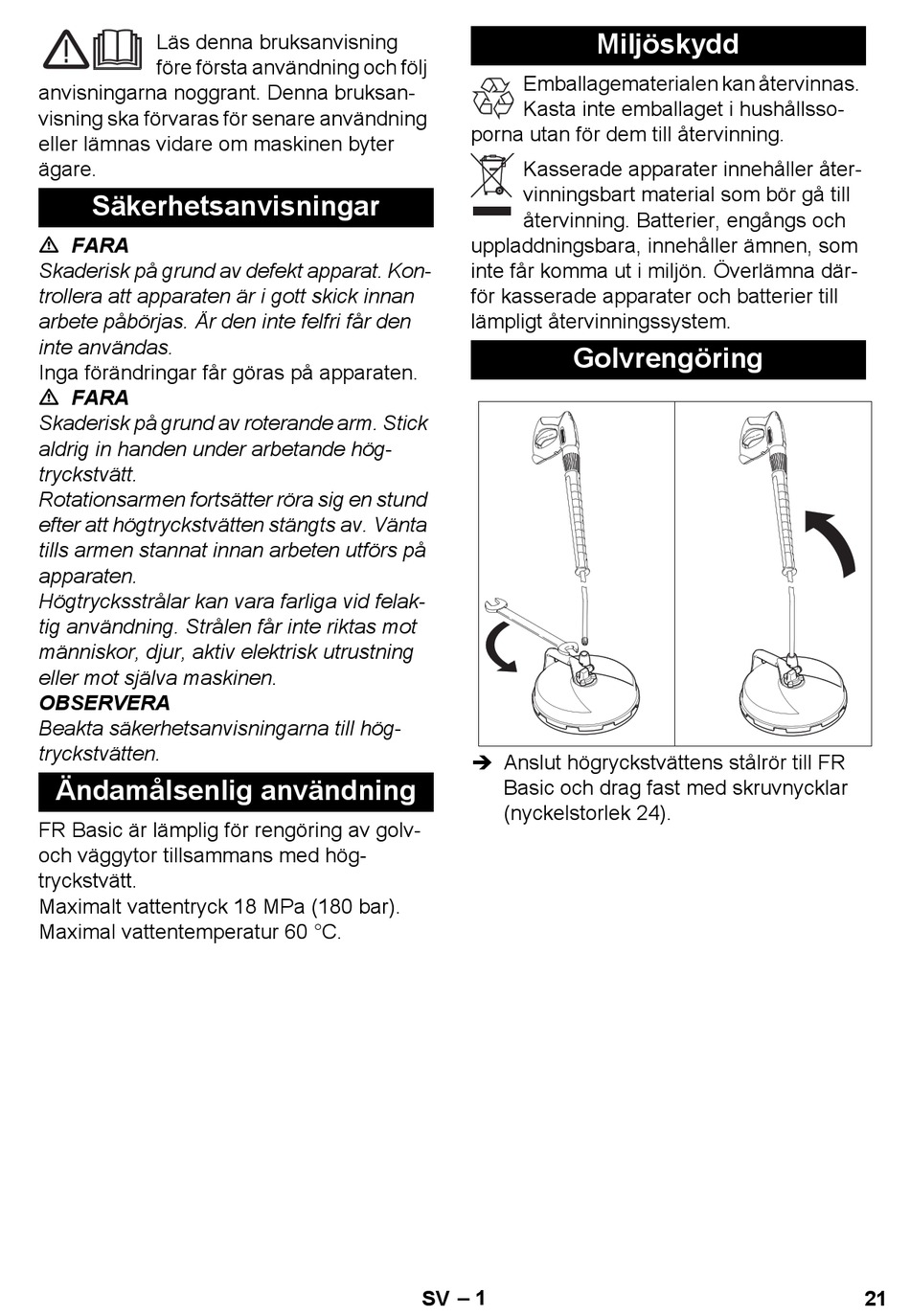 Läs denna bruksanvisning före första användning och följ anvisningarna noggrant. Denna bruksanvisning ska förvaras för senare användning eller lämnas vidare om maskinen byter ägare.

Säkerhetsanvisningar

⚠ FARA
Skaderisk på grund av defekt apparat. Kontrollera att apparaten är i gott skick innan arbete påbörjas. Är den inte felfri får den inte användas.
Inga förändringar får göras på apparaten.
⚠ FARA
Skaderisk på grund av roterande arm. Stick aldrig in handen under arbetande högtryckstvätt.
Rotationsarmen fortsätter röra sig en stund efter att högtryckstvätten stängts av. Vänta tills armen stannat innan arbeten utförs på apparaten.
Högtrycksstrålar kan vara farliga vid felaktig användning. Strålen får inte riktas mot människor, djur, aktiv elektrisk utrustning eller mot själva maskinen.
OBSERVERA
Beakta säkerhetsanvisningarna till högtryckstvätten.

Ändamålsenlig användning

FR Basic är lämplig för rengöring av golv- och väggytor tillsammans med högtryckstvätt.
Maximalt vattentryck 18 MPa (180 bar).
Maximal vattentemperatur 60 °C.

Miljöskydd

Emballagematerialen kan återvinnas. Kasta inte emballaget i hushållssoporna utan för dem till återvinning.

Kasserade apparater innehåller återvinningsbart material som bör gå till återvinning. Batterier, engångs och uppladdningsbara, innehåller ämnen, som inte får komma ut i miljön. Överlämna därför kasserade apparater och batterier till lämpligt återvinningssystem.

Golvrengöring

➔ Anslut högryckstvättens stålrör till FR Basic och drag fast med skruvnycklar (nyckelstorlek 24).

SV – 1

21